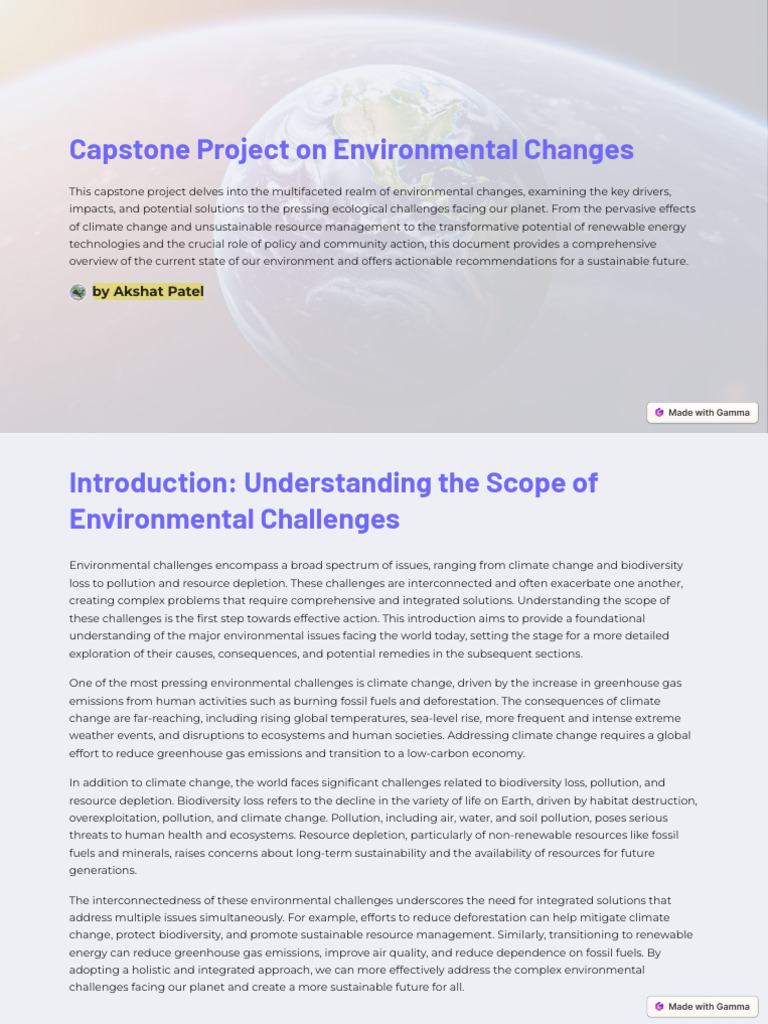 Capstone Project on Environmental Changes

This capstone project delves into the multifaceted realm of environmental changes, examining the key drivers, impacts, and potential solutions to the pressing ecological challenges facing our planet. From the pervasive effects of climate change and unsustainable resource management to the transformative potential of renewable energy technologies and the crucial role of policy and community action, this document provides a comprehensive overview of the current state of our environment and offers actionable recommendations for a sustainable future.

by Akshat Patel

Made with Gamma

Introduction: Understanding the Scope of Environmental Challenges

Environmental challenges encompass a broad spectrum of issues, ranging from climate change and biodiversity loss to pollution and resource depletion. These challenges are interconnected and often exacerbate one another, creating complex problems that require comprehensive and integrated solutions. Understanding the scope of these challenges is the first step towards effective action. This introduction aims to provide a foundational understanding of the major environmental issues facing the world today, setting the stage for a more detailed exploration of their causes, consequences, and potential remedies in the subsequent sections.

One of the most pressing environmental challenges is climate change, driven by the increase in greenhouse gas emissions from human activities such as burning fossil fuels and deforestation. The consequences of climate change are far-reaching, including rising global temperatures, sea-level rise, more frequent and intense extreme weather events, and disruptions to ecosystems and human societies. Addressing climate change requires a global effort to reduce greenhouse gas emissions and transition to a low-carbon economy.

In addition to climate change, the world faces significant challenges related to biodiversity loss, pollution, and resource depletion. Biodiversity loss refers to the decline in the variety of life on Earth, driven by habitat destruction, overexploitation, pollution, and climate change. Pollution, including air, water, and soil pollution, poses serious threats to human health and ecosystems. Resource depletion, particularly of non-renewable resources like fossil fuels and minerals, raises concerns about long-term sustainability and the availability of resources for future generations.

The interconnectedness of these environmental challenges underscores the need for integrated solutions that address multiple issues simultaneously. For example, efforts to reduce deforestation can help mitigate climate change, protect biodiversity, and promote sustainable resource management. Similarly, transitioning to renewable energy can reduce greenhouse gas emissions, improve air quality, and reduce dependence on fossil fuels. By adopting a holistic and integrated approach, we can more effectively address the complex environmental challenges facing our planet and create a more sustainable future for all.

Made with Gamma